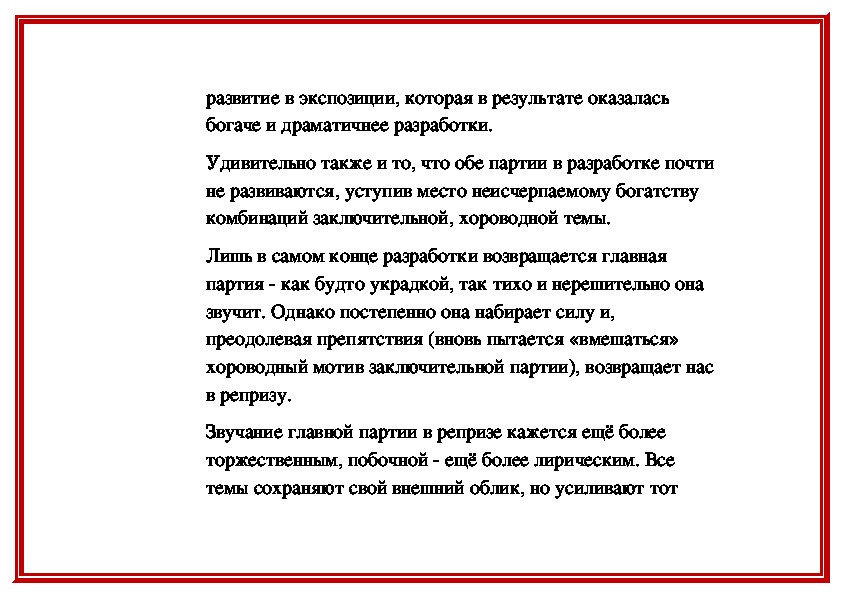 развитие в экспозиции, которая в результате оказалась богаче и драматичнее разработки.

Удивительно также и то, что обе партии в разработке почти не развиваются, уступив место неисчерпаемому богатству комбинаций заключительной, хороводной темы.

Лишь в самом конце разработки возвращается главная партия - как будто украдкой, так тихо и нерешительно она звучит. Однако постепенно она набирает силу и, преодолевая препятствия (вновь пытается «вмешаться» хороводный мотив заключительной партии), возвращает нас в репризу.

Звучание главной партии в репризе кажется ещё более торжественным, побочной - ещё более лирическим. Все темы сохраняют свой внешний облик, но усиливают тот